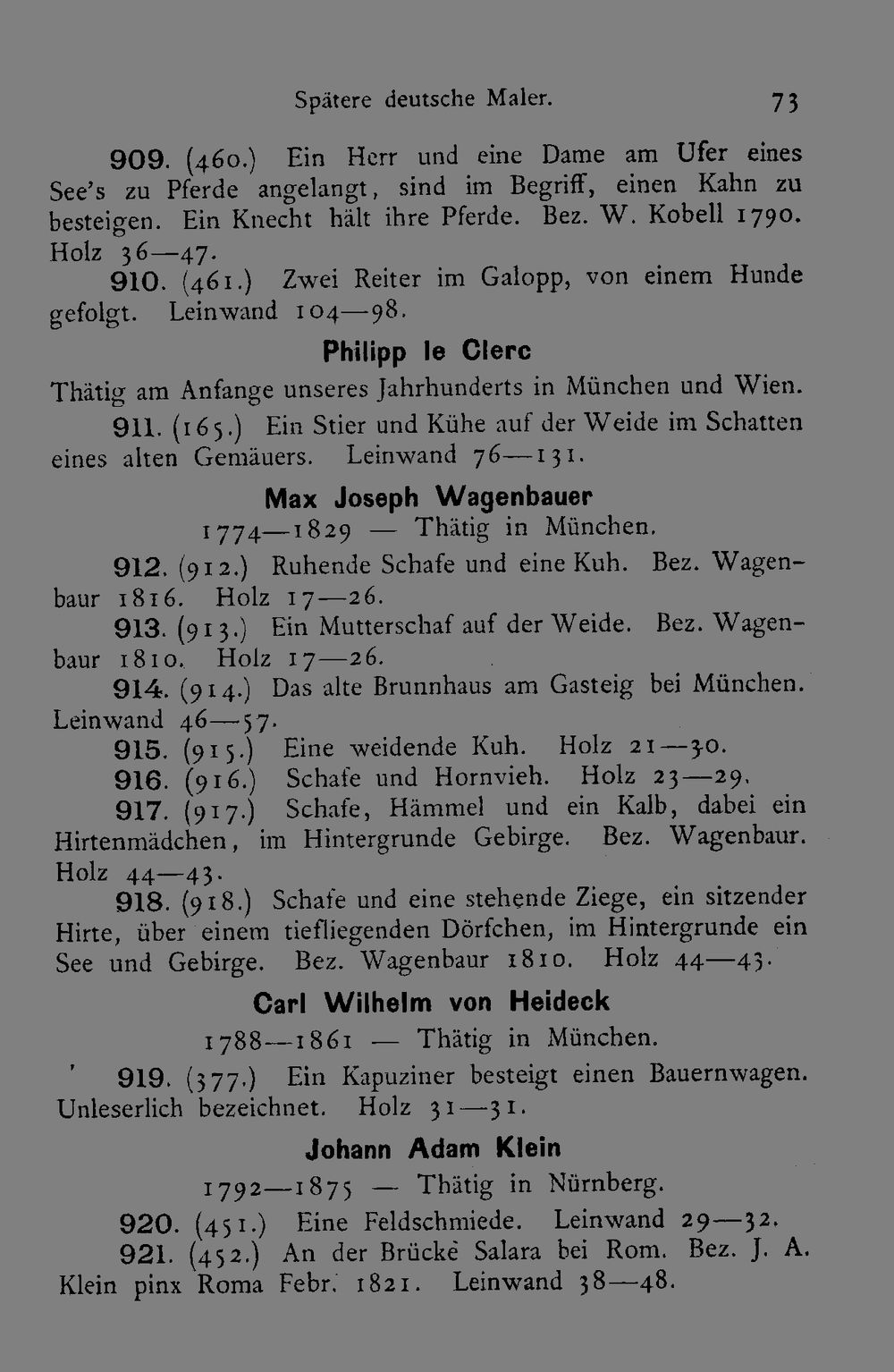 Spätere deutsche Maler. 73

909. (460.) Ein Herr und eine Dame am Ufer eines See's zu Pferde angelangt, sind im Begriff, einen Kahn zu besteigen. Ein Knecht hält ihre Pferde. Bez. W. Kobell 1790. Holz 36—47.

910. (461.) Zwei Reiter im Galopp, von einem Hunde gefolgt. Leinwand 104—98.

Philipp le Clerc

Thätig am Anfange unseres Jahrhunderts in München und Wien.

911. (165.) Ein Stier und Kühe auf der Weide im Schatten eines alten Gemäuers. Leinwand 76—131.

Max Joseph Wagenbauer

1774—1829 — Thätig in München.

912. (912.) Ruhende Schafe und eine Kuh. Bez. Wagenbaur 1816. Holz 17—26.

913. (913.) Ein Mutterschaf auf der Weide. Bez. Wagenbaur 1810. Holz 17—26.

914. (914.) Das alte Brunnhaus am Gasteig bei München. Leinwand 46—57.

915. (915.) Eine weidende Kuh. Holz 21—30.

916. (916.) Schafe und Hornvieh. Holz 23—29.

917. (917.) Schafe, Hämmel und ein Kalb, dabei ein Hirtenmädchen, im Hintergrunde Gebirge. Bez. Wagenbaur. Holz 44—43.

918. (918.) Schafe und eine stehende Ziege, ein sitzender Hirte, über einem tiefliegenden Dörfchen, im Hintergrunde ein See und Gebirge. Bez. Wagenbaur 1810. Holz 44—43.

Carl Wilhelm von Heideck

1788—1861 — Thätig in München.

919. (377.) Ein Kapuziner besteigt einen Bauernwagen. Unleserlich bezeichnet. Holz 31—31.

Johann Adam Klein

1792—1875 — Thätig in Nürnberg.

920. (451.) Eine Feldschmiede. Leinwand 29—32.

921. (452.) An der Brücke Salara bei Rom. Bez. J. A. Klein pinx Roma Febr. 1821. Leinwand 38—48.